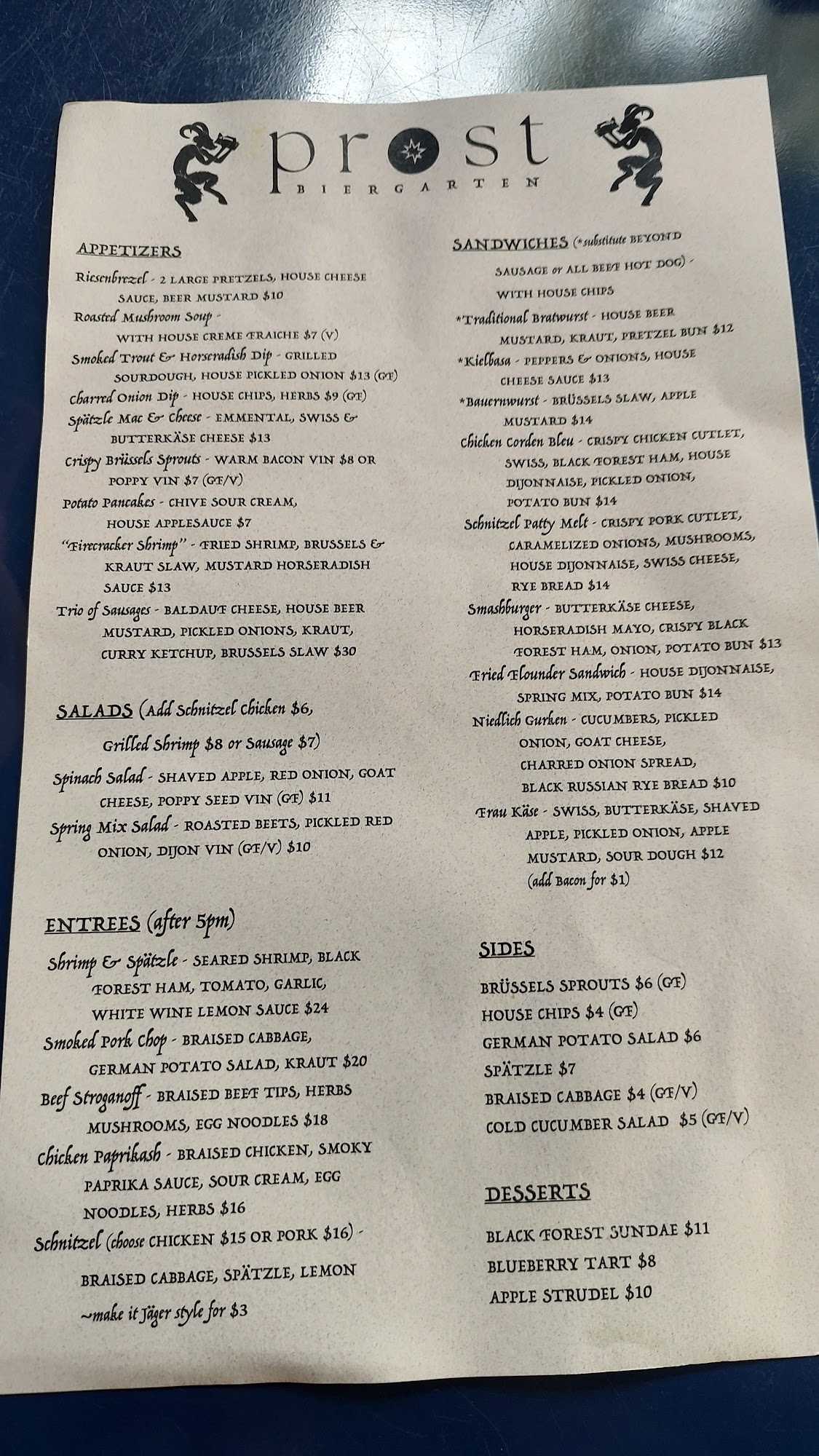 prost
BIERGARTEN

APPETIZERS

Riesenbrezel - 2 LARGE PRETZELS, HOUSE CHEESE SAUCE, BEER MUSTARD $10

Roasted Mushroom Soup - WITH HOUSE CREME FRAICHE $7 (V)

Smoked Trout & Horseradish Dip - GRILLED SOURDOUGH, HOUSE PICKLED ONION $13 (GF)

Charred Onion Dip - HOUSE CHIPS, HERBS $9 (GF)

Spätzle Mac & Cheese - EMMENTAL, SWISS & BUTTERKÄSE CHEESE $13

Crispy Brüssels Sprouts - WARM BACON VIN $8 OR POPPY VIN $7 (GF/V)

Potato Pancakes - CHIVE SOUR CREAM, HOUSE APPLESAUCE $7

"Firecracker Shrimp" - FRIED SHRIMP, BRUSSELS & KRAUT SLAW, MUSTARD HORSERADISH SAUCE $13

Trio of Sausages - BALDAUF CHEESE, HOUSE BEER MUSTARD, PICKLED ONIONS, KRAUT, CURRY KETCHUP, BRUSSELS SLAW $30

SALADS (Add Schnitzel Chicken $6, Grilled Shrimp $8 or Sausage $7)

Spinach Salad - SHAVED APPLE, RED ONION, GOAT CHEESE, POPPY SEED VIN (GF) $11

Spring Mix Salad - ROASTED BEETS, PICKLED RED ONION, DIJON VIN (GF/V) $10

ENTREES (after 5pm)

Shrimp & Spätzle - SEARED SHRIMP, BLACK FOREST HAM, TOMATO, GARLIC, WHITE WINE LEMON SAUCE $24

Smoked Pork Chop - BRAISED CABBAGE, GERMAN POTATO SALAD, KRAUT $20

Beef Stroganoff - BRAISED BEEF TIPS, HERBS MUSHROOMS, EGG NOODLES $18

Chicken Paprikash - BRAISED CHICKEN, SMOKY PAPRIKA SAUCE, SOUR CREAM, EGG NOODLES, HERBS $16

Schnitzel (choose CHICKEN $15 OR PORK $16) - BRAISED CABBAGE, SPÄTZLE, LEMON
~make it Jäger style for $3

SANDWICHES (*substitute BEYOND SAUSAGE or ALL BEEF HOT DOG) - WITH HOUSE CHIPS

*Traditional Bratwurst - HOUSE BEER MUSTARD, KRAUT, PRETZEL BUN $12

*Kielbasa - PEPPERS & ONIONS, HOUSE CHEESE SAUCE $13

*Bauernwurst - BRÜSSELS SLAW, APPLE MUSTARD $14

Chicken Corden Bleu - CRISPY CHICKEN CUTLET, SWISS, BLACK FOREST HAM, HOUSE DIJONNAISE, PICKLED ONION, POTATO BUN $14

Schnitzel Patty Melt - CRISPY PORK CUTLET, CARAMELIZED ONIONS, MUSHROOMS, HOUSE DIJONNAISE, SWISS CHEESE, RYE BREAD $14

Smashburger - BUTTERKÄSE CHEESE, HORSERADISH MAYO, CRISPY BLACK FOREST HAM, ONION, POTATO BUN $13

Fried Flounder Sandwich - HOUSE DIJONNAISE, SPRING MIX, POTATO BUN $14

Niedlich Gurken - CUCUMBERS, PICKLED ONION, GOAT CHEESE, CHARRED ONION SPREAD, BLACK RUSSIAN RYE BREAD $10

Frau Käse - SWISS, BUTTERKÄSE, SHAVED APPLE, PICKLED ONION, APPLE MUSTARD, SOUR DOUGH $12 (add Bacon for $1)

SIDES

BRÜSSELS SPROUTS $6 (GF)
HOUSE CHIPS $4 (GF)
GERMAN POTATO SALAD $6
SPÄTZLE $7
BRAISED CABBAGE $4 (GF/V)
COLD CUCUMBER SALAD $5 (GF/V)

DESSERTS

BLACK FOREST SUNDAE $11
BLUEBERRY TART $8
APPLE STRUDEL $10